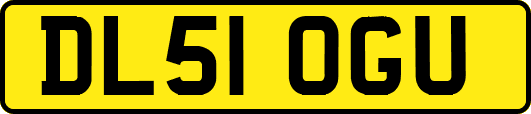 DL51 OGU